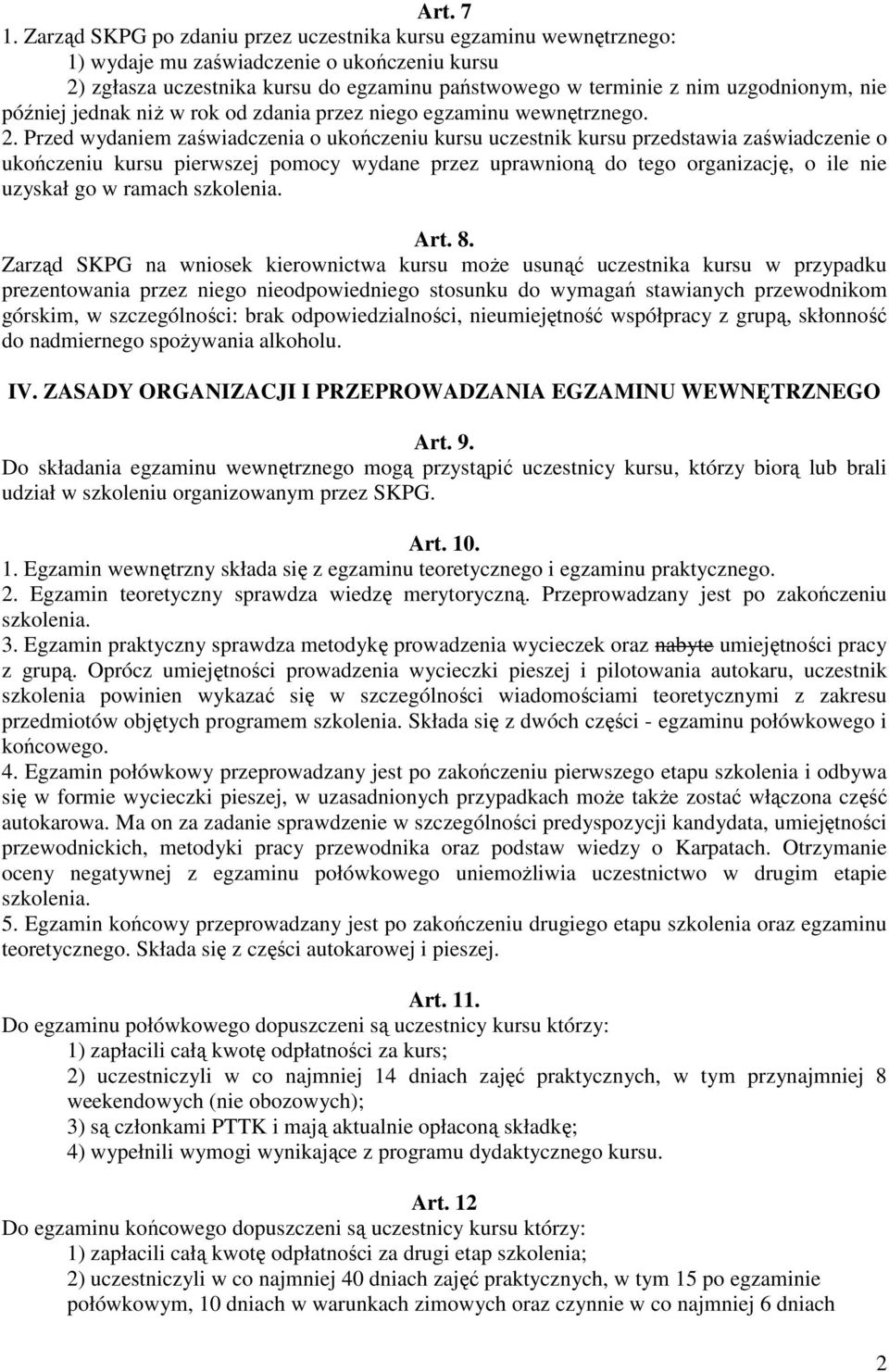 Art. 7

1. Zarząd SKPG po zdaniu przez uczestnika kursu egzaminu wewnętrznego:
1) wydaje mu zaświadczenie o ukończeniu kursu
2) zgłasza uczestnika kursu do egzaminu państwowego w terminie z nim uzgodnionym, nie później jednak niż w rok od zdania przez niego egzaminu wewnętrznego. 2. Przed wydaniem zaświadczenia o ukończeniu kursu uczestnik kursu przedstawia zaświadczenie o ukończeniu kursu pierwszej pomocy wydane przez uprawnioną do tego organizację, o ile nie uzyskał go w ramach szkolenia.

Art. 8.

Zarząd SKPG na wniosek kierownictwa kursu może usunąć uczestnika kursu w przypadku prezentowania przez niego nieodpowiedniego stosunku do wymagań stawianych przewodnikom górskim, w szczególności: brak odpowiedzialności, nieumiejętność współpracy z grupą, skłonność do nadmiernego spożywania alkoholu.

IV. ZASADY ORGANIZACJI I PRZEPROWADZANIA EGZAMINU WEWNĘTRZNEGO

Art. 9.

Do składania egzaminu wewnętrznego mogą przystąpić uczestnicy kursu, którzy biorą lub brali udział w szkoleniu organizowanym przez SKPG.

Art. 10.

1. Egzamin wewnętrzny składa się z egzaminu teoretycznego i egzaminu praktycznego.
2. Egzamin teoretyczny sprawdza wiedzę merytoryczną. Przeprowadzany jest po zakończeniu szkolenia.
3. Egzamin praktyczny sprawdza metodykę prowadzenia wycieczek oraz nabyte umiejętności pracy z grupą. Oprócz umiejętności prowadzenia wycieczki pieszej i pilotowania autokaru, uczestnik szkolenia powinien wykazać się w szczególności wiadomościami teoretycznymi z zakresu przedmiotów objętych programem szkolenia. Składa się z dwóch części - egzaminu połówkowego i końcowego.
4. Egzamin połówkowy przeprowadzany jest po zakończeniu pierwszego etapu szkolenia i odbywa się w formie wycieczki pieszej, w uzasadnionych przypadkach może także zostać włączona część autokarowa. Ma on za zadanie sprawdzenie w szczególności predyspozycji kandydata, umiejętności przewodnickich, metodyki pracy przewodnika oraz podstaw wiedzy o Karpatach. Otrzymanie oceny negatywnej z egzaminu połówkowego uniemożliwia uczestnictwo w drugim etapie szkolenia.
5. Egzamin końcowy przeprowadzany jest po zakończeniu drugiego etapu szkolenia oraz egzaminu teoretycznego. Składa się z części autokarowej i pieszej.

Art. 11.

Do egzaminu połówkowego dopuszczeni są uczestnicy kursu którzy:
1) zapłacili całą kwotę odpłatności za kurs;
2) uczestniczyli w co najmniej 14 dniach zajęć praktycznych, w tym przynajmniej 8 weekendowych (nie obozowych);
3) są członkami PTTK i mają aktualnie opłaconą składkę;
4) wypełnili wymogi wynikające z programu dydaktycznego kursu.

Art. 12

Do egzaminu końcowego dopuszczeni są uczestnicy kursu którzy:
1) zapłacili całą kwotę odpłatności za drugi etap szkolenia;
2) uczestniczyli w co najmniej 40 dniach zajęć praktycznych, w tym 15 po egzaminie połówkowym, 10 dniach w warunkach zimowych oraz czynnie w co najmniej 6 dniach

2